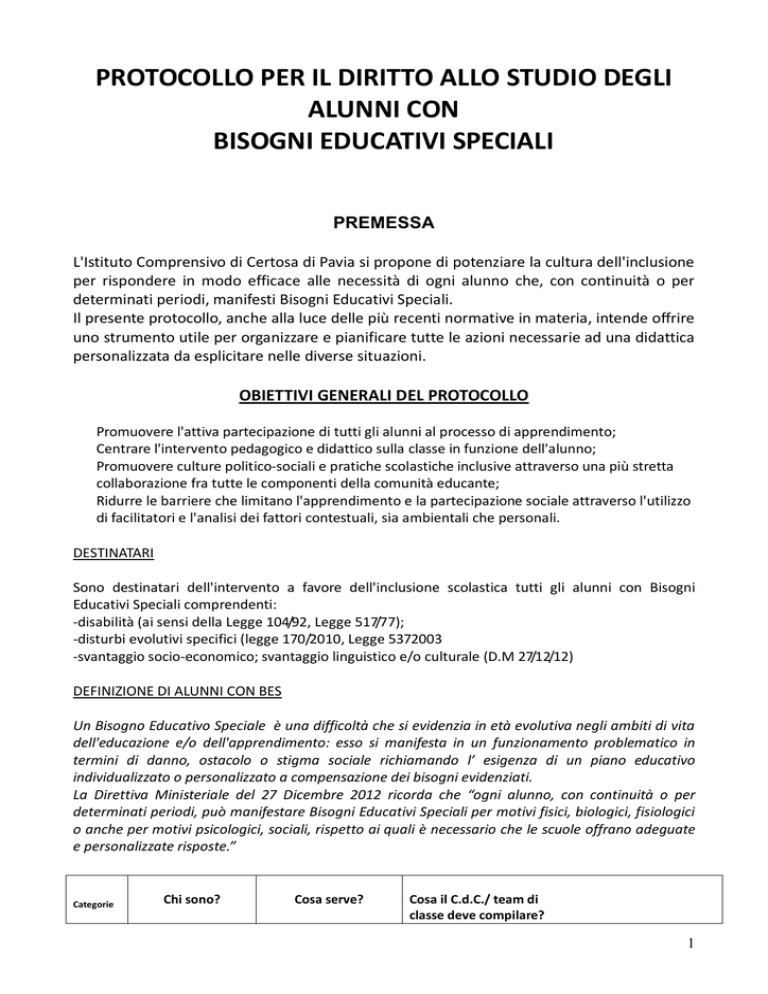 PROTOCOLLO PER IL DIRITTO ALLO STUDIO DEGLI ALUNNI CON BISOGNI EDUCATIVI SPECIALI

PREMESSA

L'Istituto Comprensivo di Certosa di Pavia si propone di potenziare la cultura dell'inclusione per rispondere in modo efficace alle necessità di ogni alunno che, con continuità o per determinati periodi, manifesti Bisogni Educativi Speciali.
Il presente protocollo, anche alla luce delle più recenti normative in materia, intende offrire uno strumento utile per organizzare e pianificare tutte le azioni necessarie ad una didattica personalizzata da esplicitare nelle diverse situazioni.

OBIETTIVI GENERALI DEL PROTOCOLLO

Promuovere l'attiva partecipazione di tutti gli alunni al processo di apprendimento;
Centrare l'intervento pedagogico e didattico sulla classe in funzione dell'alunno;
Promuovere culture politico-sociali e pratiche scolastiche inclusive attraverso una più stretta collaborazione fra tutte le componenti della comunità educante;
Ridurre le barriere che limitano l'apprendimento e la partecipazione sociale attraverso l'utilizzo di facilitatori e l'analisi dei fattori contestuali, sia ambientali che personali.

DESTINATARI

Sono destinatari dell'intervento a favore dell'inclusione scolastica tutti gli alunni con Bisogni Educativi Speciali comprendenti:
-disabilità (ai sensi della Legge 104/92, Legge 517/77);
-disturbi evolutivi specifici (legge 170/2010, Legge 5372003
-svantaggio socio-economico; svantaggio linguistico e/o culturale (D.M 27/12/12)

DEFINIZIONE DI ALUNNI CON BES

Un Bisogno Educativo Speciale è una difficoltà che si evidenzia in età evolutiva negli ambiti di vita dell'educazione e/o dell'apprendimento: esso si manifesta in un funzionamento problematico in termini di danno, ostacolo o stigma sociale richiamando l' esigenza di un piano educativo individualizzato o personalizzato a compensazione dei bisogni evidenziati.
La Direttiva Ministeriale del 27 Dicembre 2012 ricorda che "ogni alunno, con continuità o per determinati periodi, può manifestare Bisogni Educativi Speciali per motivi fisici, biologici, fisiologici o anche per motivi psicologici, sociali, rispetto ai quali è necessario che le scuole offrano adeguate e personalizzate risposte."

| Categorie | Chi sono? | Cosa serve? | Cosa il C.d.C./ team di classe deve compilare? |
|---|---|---|---|

1